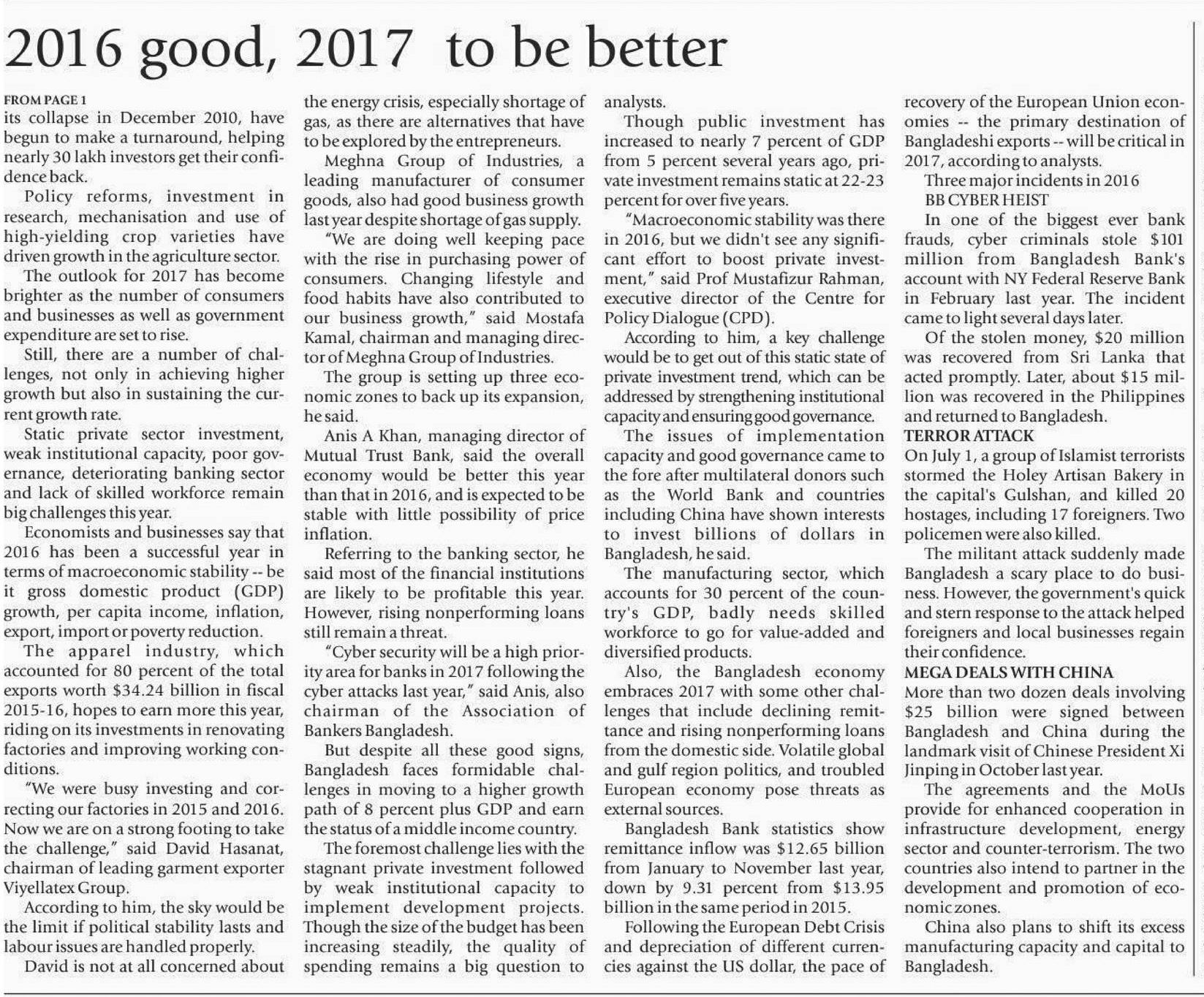 2016 good, 2017 to be better

FROM PAGE 1

its collapse in December 2010, have begun to make a turnaround, helping nearly 30 lakh investors get their confidence back.

Policy reforms, investment in research, mechanisation and use of high-yielding crop varieties have driven growth in the agriculture sector.

The outlook for 2017 has become brighter as the number of consumers and businesses as well as government expenditure are set to rise.

Still, there are a number of challenges, not only in achieving higher growth but also in sustaining the current growth rate.

Static private sector investment, weak institutional capacity, poor governance, deteriorating banking sector and lack of skilled workforce remain big challenges this year.

Economists and businesses say that 2016 has been a successful year in terms of macroeconomic stability -- be it gross domestic product (GDP) growth, per capita income, inflation, export, import or poverty reduction.

The apparel industry, which accounted for 80 percent of the total exports worth $34.24 billion in fiscal 2015-16, hopes to earn more this year, riding on its investments in renovating factories and improving working conditions.

"We were busy investing and correcting our factories in 2015 and 2016. Now we are on a strong footing to take the challenge," said David Hasanat, chairman of leading garment exporter Viyellatex Group.

According to him, the sky would be the limit if political stability lasts and labour issues are handled properly.

David is not at all concerned about the energy crisis, especially shortage of gas, as there are alternatives that have to be explored by the entrepreneurs.

Meghna Group of Industries, a leading manufacturer of consumer goods, also had good business growth last year despite shortage of gas supply.

"We are doing well keeping pace with the rise in purchasing power of consumers. Changing lifestyle and food habits have also contributed to our business growth," said Mostafa Kamal, chairman and managing director of Meghna Group of Industries.

The group is setting up three economic zones to back up its expansion, he said.

Anis A Khan, managing director of Mutual Trust Bank, said the overall economy would be better this year than that in 2016, and is expected to be stable with little possibility of price inflation.

Referring to the banking sector, he said most of the financial institutions are likely to be profitable this year. However, rising nonperforming loans still remain a threat.

"Cyber security will be a high priority area for banks in 2017 following the cyber attacks last year," said Anis, also chairman of the Association of Bankers Bangladesh.

But despite all these good signs, Bangladesh faces formidable challenges in moving to a higher growth path of 8 percent plus GDP and earn the status of a middle income country.

The foremost challenge lies with the stagnant private investment followed by weak institutional capacity to implement development projects. Though the size of the budget has been increasing steadily, the quality of spending remains a big question to analysts.

Though public investment has increased to nearly 7 percent of GDP from 5 percent several years ago, private investment remains static at 22-23 percent for over five years.

"Macroeconomic stability was there in 2016, but we didn't see any significant effort to boost private investment," said Prof Mustafizur Rahman, executive director of the Centre for Policy Dialogue (CPD).

According to him, a key challenge would be to get out of this static state of private investment trend, which can be addressed by strengthening institutional capacity and ensuring good governance.

The issues of implementation capacity and good governance came to the fore after multilateral donors such as the World Bank and countries including China have shown interests to invest billions of dollars in Bangladesh, he said.

The manufacturing sector, which accounts for 30 percent of the country's GDP, badly needs skilled workforce to go for value-added and diversified products.

Also, the Bangladesh economy embraces 2017 with some other challenges that include declining remittance and rising nonperforming loans from the domestic side. Volatile global and gulf region politics, and troubled European economy pose threats as external sources.

Bangladesh Bank statistics show remittance inflow was $12.65 billion from January to November last year, down by 9.31 percent from $13.95 billion in the same period in 2015.

Following the European Debt Crisis and depreciation of different currencies against the US dollar, the pace of recovery of the European Union economies -- the primary destination of Bangladeshi exports -- will be critical in 2017, according to analysts.

Three major incidents in 2016

BB CYBER HEIST

In one of the biggest ever bank frauds, cyber criminals stole $101 million from Bangladesh Bank's account with NY Federal Reserve Bank in February last year. The incident came to light several days later.

Of the stolen money, $20 million was recovered from Sri Lanka that acted promptly. Later, about $15 million was recovered in the Philippines and returned to Bangladesh.

TERROR ATTACK

On July 1, a group of Islamist terrorists stormed the Holey Artisan Bakery in the capital's Gulshan, and killed 20 hostages, including 17 foreigners. Two policemen were also killed.

The militant attack suddenly made Bangladesh a scary place to do business. However, the government's quick and stern response to the attack helped foreigners and local businesses regain their confidence.

MEGA DEALS WITH CHINA

More than two dozen deals involving $25 billion were signed between Bangladesh and China during the landmark visit of Chinese President Xi Jinping in October last year.

The agreements and the MoUs provide for enhanced cooperation in infrastructure development, energy sector and counter-terrorism. The two countries also intend to partner in the development and promotion of economic zones.

China also plans to shift its excess manufacturing capacity and capital to Bangladesh.